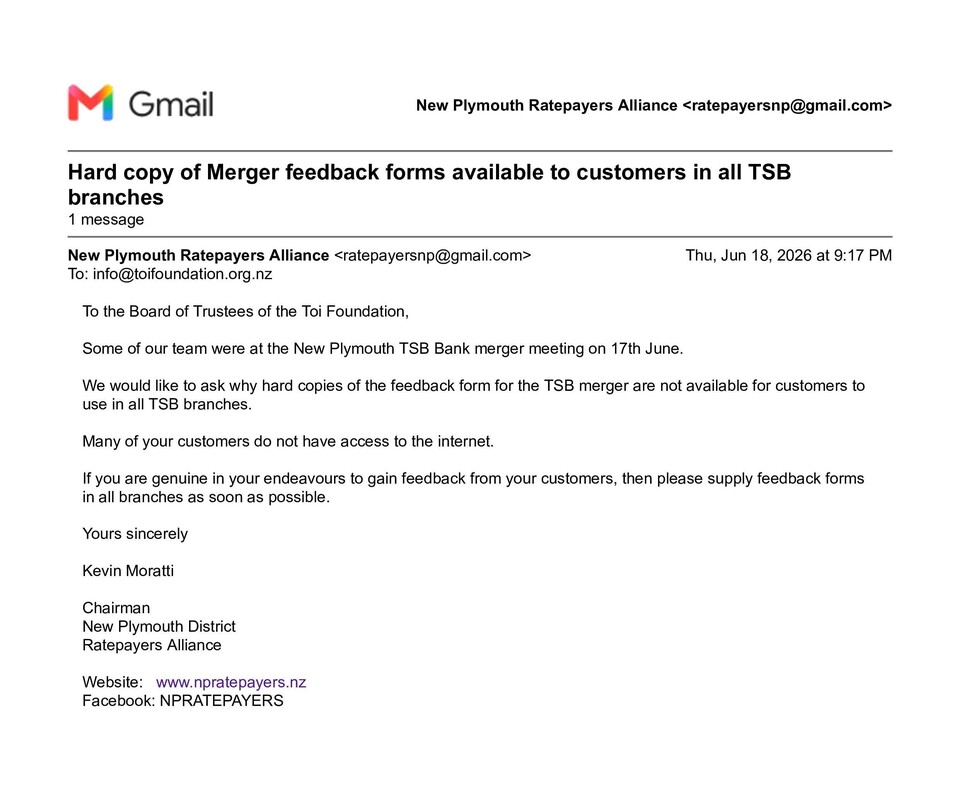 Gmail

New Plymouth Ratepayers Alliance <ratepayersnp@gmail.com>

Hard copy of Merger feedback forms available to customers in all TSB branches
1 message

New Plymouth Ratepayers Alliance <ratepayersnp@gmail.com> Thu, Jun 18, 2026 at 9:17 PM
To: info@toifoundation.org.nz

To the Board of Trustees of the Toi Foundation,

Some of our team were at the New Plymouth TSB Bank merger meeting on 17th June.

We would like to ask why hard copies of the feedback form for the TSB merger are not available for customers to use in all TSB branches.

Many of your customers do not have access to the internet.

If you are genuine in your endeavours to gain feedback from your customers, then please supply feedback forms in all branches as soon as possible.

Yours sincerely

Kevin Moratti

Chairman
New Plymouth District
Ratepayers Alliance

Website: www.npratepayers.nz
Facebook: NPRATEPAYERS